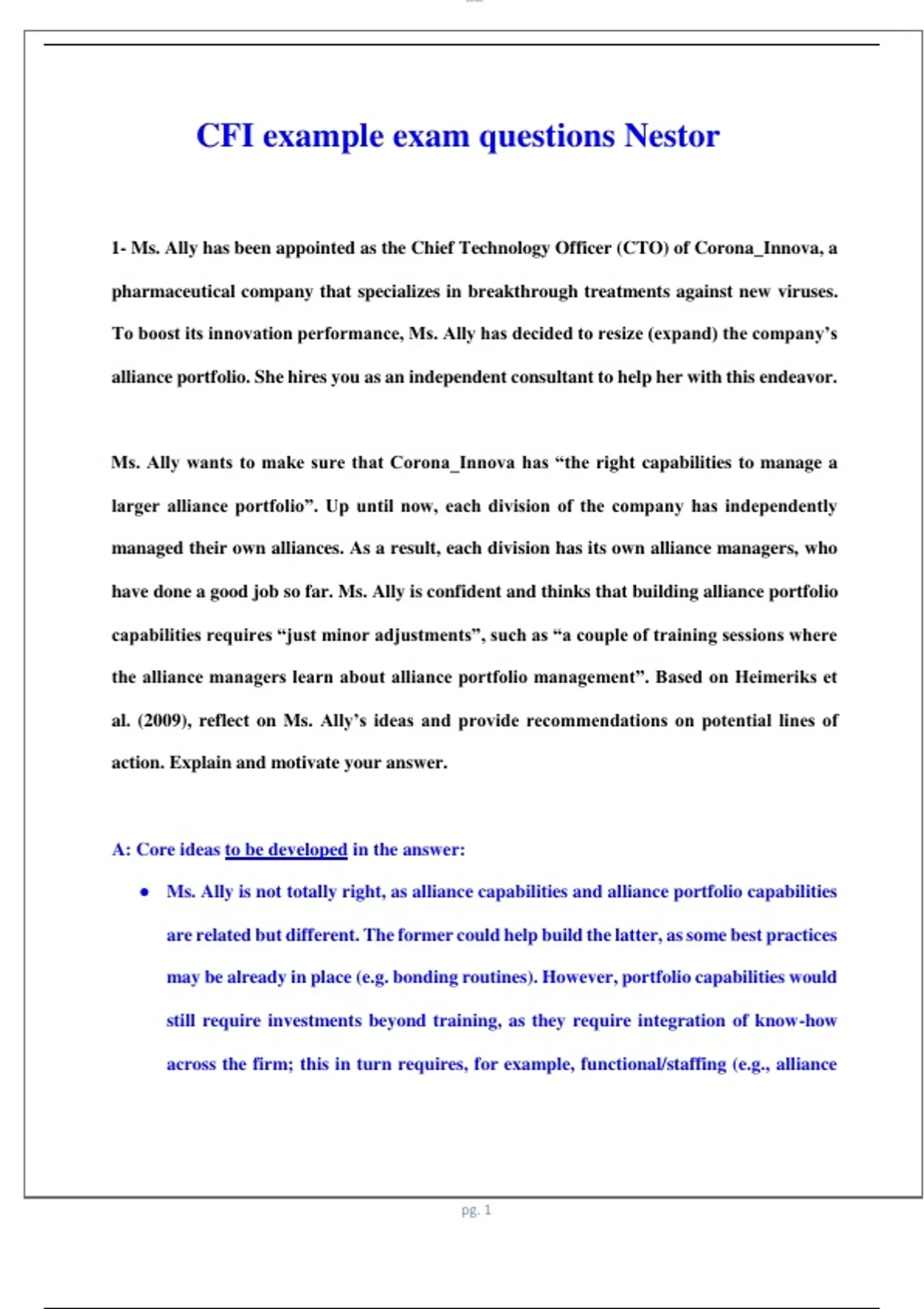 CFI example exam questions Nestor

1- Ms. Ally has been appointed as the Chief Technology Officer (CTO) of Corona_Innova, a pharmaceutical company that specializes in breakthrough treatments against new viruses. To boost its innovation performance, Ms. Ally has decided to resize (expand) the company's alliance portfolio. She hires you as an independent consultant to help her with this endeavor.

Ms. Ally wants to make sure that Corona_Innova has "the right capabilities to manage a larger alliance portfolio". Up until now, each division of the company has independently managed their own alliances. As a result, each division has its own alliance managers, who have done a good job so far. Ms. Ally is confident and thinks that building alliance portfolio capabilities requires "just minor adjustments", such as "a couple of training sessions where the alliance managers learn about alliance portfolio management". Based on Heimeriks et al. (2009), reflect on Ms. Ally's ideas and provide recommendations on potential lines of action. Explain and motivate your answer.

A: Core ideas to be developed in the answer:

• Ms. Ally is not totally right, as alliance capabilities and alliance portfolio capabilities are related but different. The former could help build the latter, as some best practices may be already in place (e.g. bonding routines). However, portfolio capabilities would still require investments beyond training, as they require integration of know-how across the firm; this in turn requires, for example, functional/staffing (e.g., alliance

pg. 1